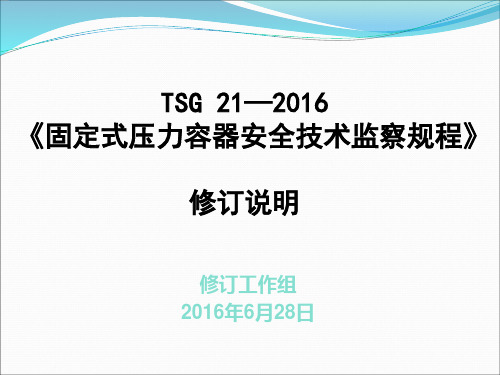 TSG 21—2016
《固定式压力容器安全技术监察规程》

修订说明

修订工作组
2016年6月28日